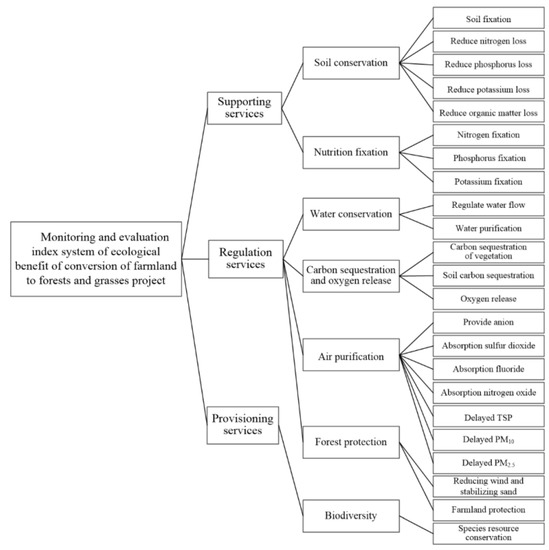 Monitoring and evaluation index system of ecological benefit of conversion of farmland to forests and grasses project

Supporting services

Regulation services

Provisioning services

Soil conservation

Nutrition fixation

Water conservation

Carbon sequestration and oxygen release

Air purification

Forest protection

Biodiversity

Soil fixation

Reduce nitrogen loss

Reduce phosphorus loss

Reduce potassium loss

Reduce organic matter loss

Nitrogen fixation

Phosphorus fixation

Potassium fixation

Regulate water flow

Water purification

Carbon sequestration of vegetation

Soil carbon sequestration

Oxygen release

Provide anion

Absorption sulfur dioxide

Absorption fluoride

Absorption nitrogen oxide

Delayed TSP

Delayed $PM_{10}$

Delayed $PM_{2.5}$

Reducing wind and stabilizing sand

Farmland protection

Species resource conservation